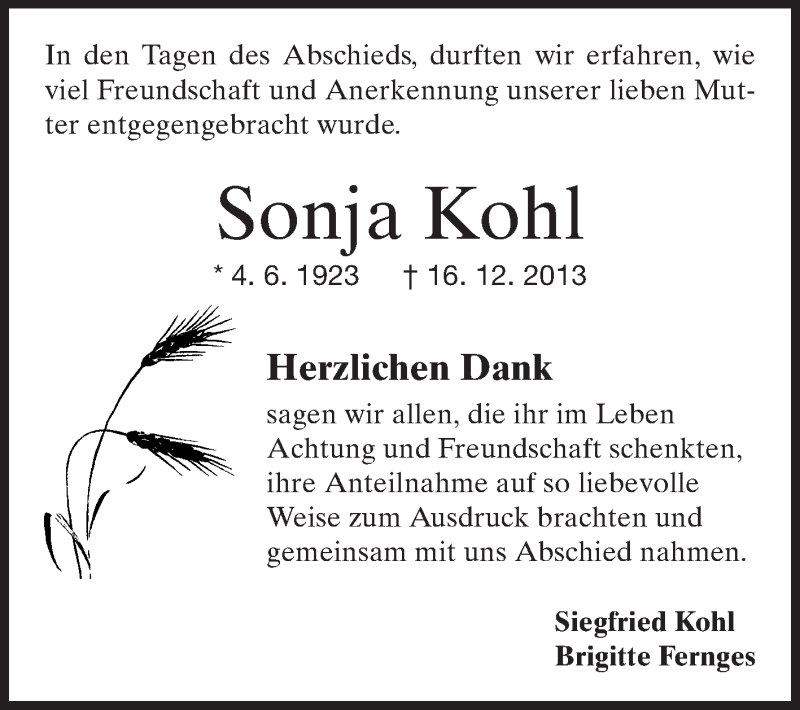 In den Tagen des Abschieds, durften wir erfahren, wie viel Freundschaft und Anerkennung unserer lieben Mutter entgegengebracht wurde.

Sonja Kohl

* 4. 6. 1923 † 16. 12. 2013

Herzlichen Dank

sagen wir allen, die ihr im Leben Achtung und Freundschaft schenkten, ihre Anteilnahme auf so liebevolle Weise zum Ausdruck brachten und gemeinsam mit uns Abschied nahmen.

Siegfried Kohl
Brigitte Fernges